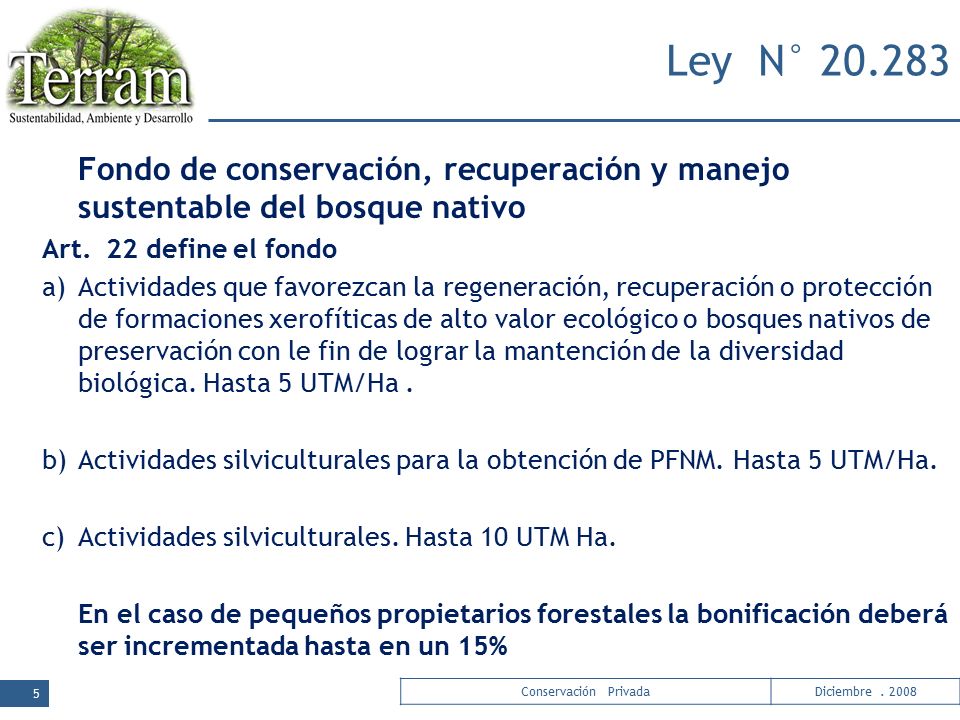 Terram
Sustentabilidad, Ambiente y Desarrollo

Ley N° 20.283

Fondo de conservación, recuperación y manejo sustentable del bosque nativo

Art. 22 define el fondo

a) Actividades que favorezcan la regeneración, recuperación o protección de formaciones xerofíticas de alto valor ecológico o bosques nativos de preservación con le fin de lograr la mantención de la diversidad biológica. Hasta 5 UTM/Ha .

b) Actividades silviculturales para la obtención de PFNM. Hasta 5 UTM/Ha.

c) Actividades silviculturales. Hasta 10 UTM Ha.

En el caso de pequeños propietarios forestales la bonificación deberá ser incrementada hasta en un 15%

5

Conservación Privada

Diciembre . 2008